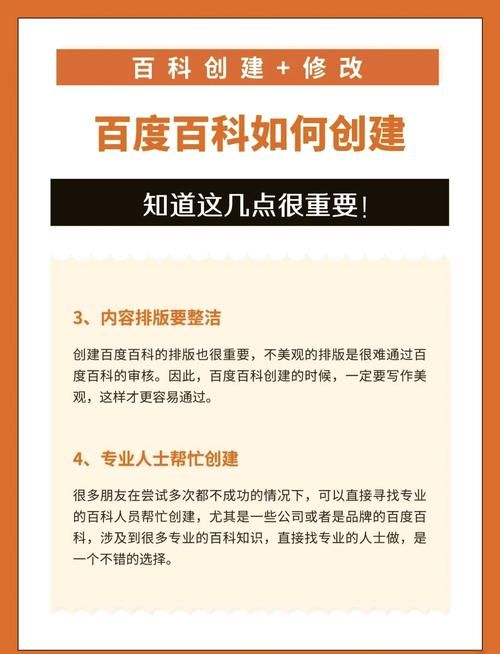 百科创建+修改

百度百科如何创建

知道这几点很重要!

3、内容排版要整洁

创建百度百科的排版也很重要，不美观的排版是很难通过百度百科的审核。因此，百度百科创建的时候，一定要写作美观，这样才更容易通过。

4、专业人士帮忙创建

很多朋友在尝试多次都不成功的情况下，可以直接寻找专业的百科人员帮忙创建，尤其是一些公司或者是品牌的百度百科，涉及到很多专业的百科知识，直接找专业的人士做，是一个不错的选择。